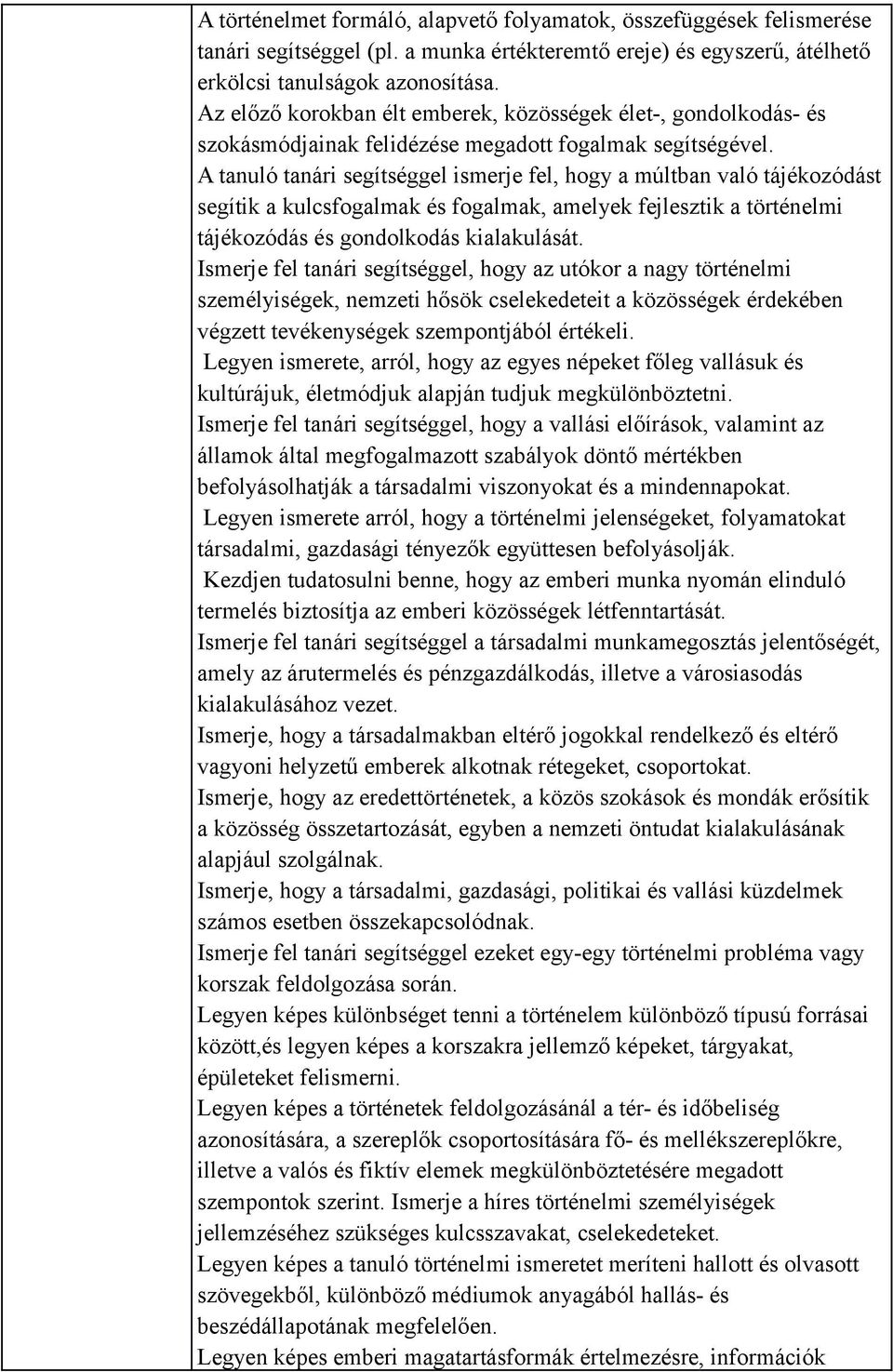 A történelmet formáló, alapvető folyamatok, összefüggések felismerése tanári segítséggel (pl. a munka értékteremtő ereje) és egyszerű, átélhető erkölcsi tanulságok azonosítása.
Az előző korokban élt emberek, közösségek élet-, gondolkodás- és szokásmódjainak felidézése megadott fogalmak segítségével.
A tanuló tanári segítséggel ismerje fel, hogy a múltban való tájékozódást segítik a kulcsfogalmak és fogalmak, amelyek fejlesztik a történelmi tájékozódás és gondolkodás kialakulását.
Ismerje fel tanári segítséggel, hogy az utókor a nagy történelmi személyiségek, nemzeti hősök cselekedeteit a közösségek érdekében végzett tevékenységek szempontjából értékeli.
Legyen ismerete, arról, hogy az egyes népeket főleg vallásuk és kultúrájuk, életmódjuk alapján tudjuk megkülönböztetni.
Ismerje fel tanári segítséggel, hogy a vallási előírások, valamint az államok által megfogalmazott szabályok döntő mértékben befolyásolhatják a társadalmi viszonyokat és a mindennapokat.
Legyen ismerete arról, hogy a történelmi jelenségeket, folyamatokat társadalmi, gazdasági tényezők együttesen befolyásolják.
Kezdjen tudatosulni benne, hogy az emberi munka nyomán elinduló termelés biztosítja az emberi közösségek létfenntartását.
Ismerje fel tanári segítséggel a társadalmi munkamegosztás jelentőségét, amely az árutermelés és pénzgazdálkodás, illetve a városiasodás kialakulásához vezet.
Ismerje, hogy a társadalmakban eltérő jogokkal rendelkező és eltérő vagyoni helyzetű emberek alkotnak rétegeket, csoportokat.
Ismerje, hogy az eredettörténetek, a közös szokások és mondák erősítik a közösség összetartozását, egyben a nemzeti öntudat kialakulásának alapjául szolgálnak.
Ismerje, hogy a társadalmi, gazdasági, politikai és vallási küzdelmek számos esetben összekapcsolódnak.
Ismerje fel tanári segítséggel ezeket egy-egy történelmi probléma vagy korszak feldolgozása során.
Legyen képes különbséget tenni a történelem különböző típusú forrásai között,és legyen képes a korszakra jellemző képeket, tárgyakat, épületeket felismerni.
Legyen képes a történetek feldolgozásánál a tér- és időbeliség azonosítására, a szereplők csoportosítására fő- és mellékszereplőkre, illetve a valós és fiktív elemek megkülönböztetésére megadott szempontok szerint. Ismerje a híres történelmi személyiségek jellemzéséhez szükséges kulcsszavakat, cselekedeteket.
Legyen képes a tanuló történelmi ismeretet meríteni hallott és olvasott szövegekből, különböző médiumok anyagából hallás- és beszédállapotának megfelelően.
Legyen képes emberi magatartásformák értelmezésre, információk